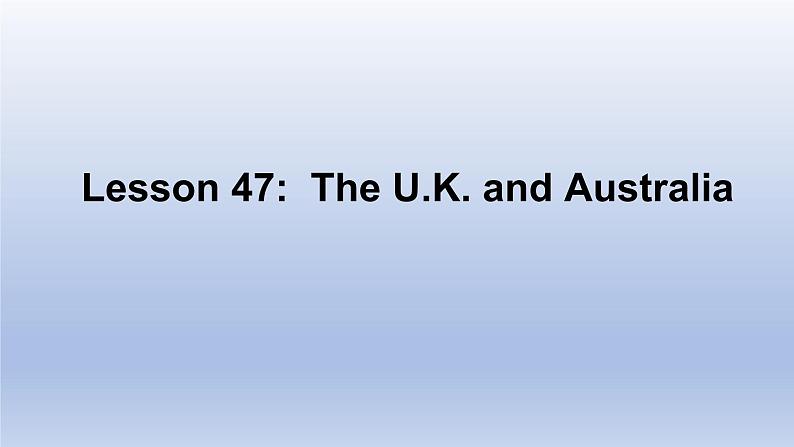 Lesson 47: The U.K. and Australia